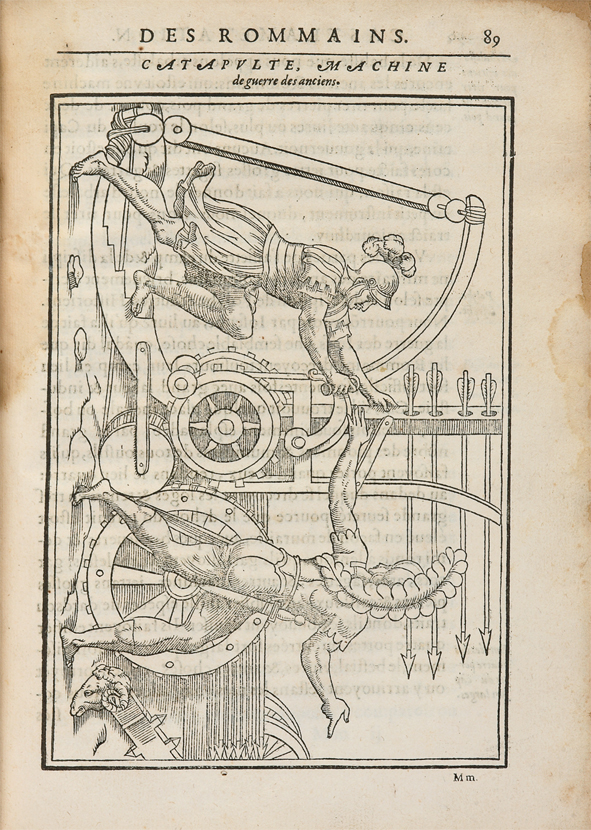 DES ROMMAINS. 89

CATAPVLTE, MACHINE de guerre des anciens.

Mm.